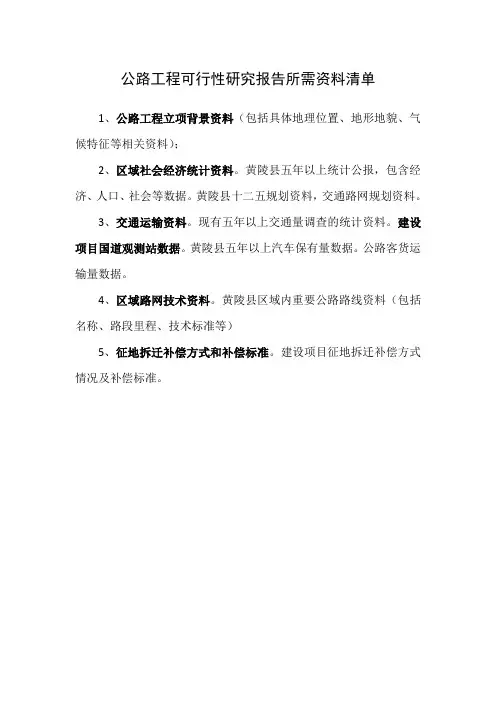 公路工程可行性研究报告所需资料清单

1、公路工程立项背景资料（包括具体地理位置、地形地貌、气候特征等相关资料）；

2、区域社会经济统计资料。黄陵县五年以上统计公报，包含经济、人口、社会等数据。黄陵县十二五规划资料，交通路网规划资料。

3、交通运输资料。现有五年以上交通量调查的统计资料。建设项目国道观测站数据。黄陵县五年以上汽车保有量数据。公路客货运输量数据。

4、区域路网技术资料。黄陵县区域内重要公路路线资料（包括名称、路段里程、技术标准等）

5、征地拆迁补偿方式和补偿标准。建设项目征地拆迁补偿方式情况及补偿标准。